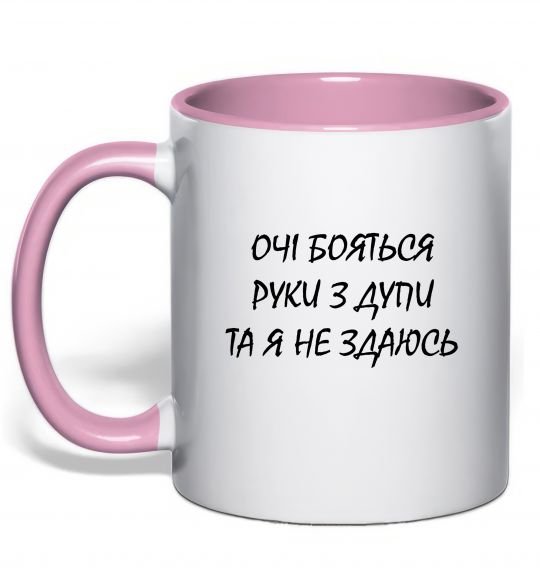 ОЧІ БОЯТЬСЯ
РУКИ З ДУПИ
ТА Я НЕ ЗДАЮСЬ